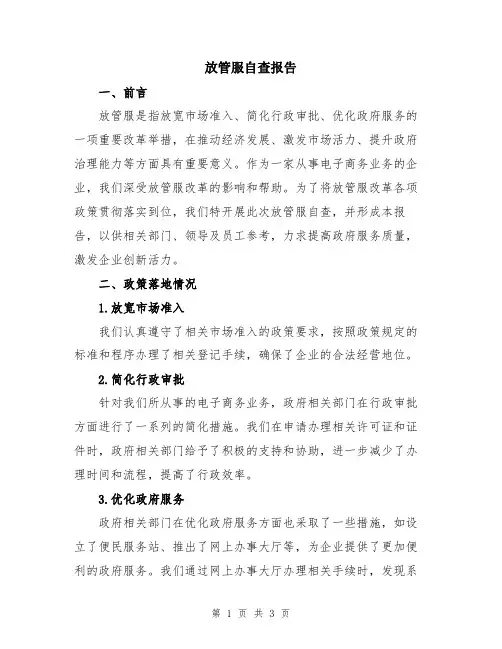 放管服自查报告

一、前言

放管服是指放宽市场准入、简化行政审批、优化政府服务的一项重要改革举措，在推动经济发展、激发市场活力、提升政府治理能力等方面具有重要意义。作为一家从事电子商务业务的企业，我们深受放管服改革的影响和帮助。为了将放管服改革各项政策贯彻落实到位，我们特开展此次放管服自查，并形成本报告，以供相关部门、领导及员工参考，力求提高政府服务质量，激发企业创新活力。

二、政策落地情况

1.放宽市场准入

我们认真遵守了相关市场准入的政策要求，按照政策规定的标准和程序办理了相关登记手续，确保了企业的合法经营地位。

2.简化行政审批

针对我们所从事的电子商务业务，政府相关部门在行政审批方面进行了一系列的简化措施。我们在申请办理相关许可证和证件时，政府相关部门给予了积极的支持和协助，进一步减少了办理时间和流程，提高了行政效率。

3.优化政府服务

政府相关部门在优化政府服务方面也采取了一些措施，如设立了便民服务站、推出了网上办事大厅等，为企业提供了更加便利的政府服务。我们通过网上办事大厅办理相关手续时，发现系

第 1 页 共 3 页